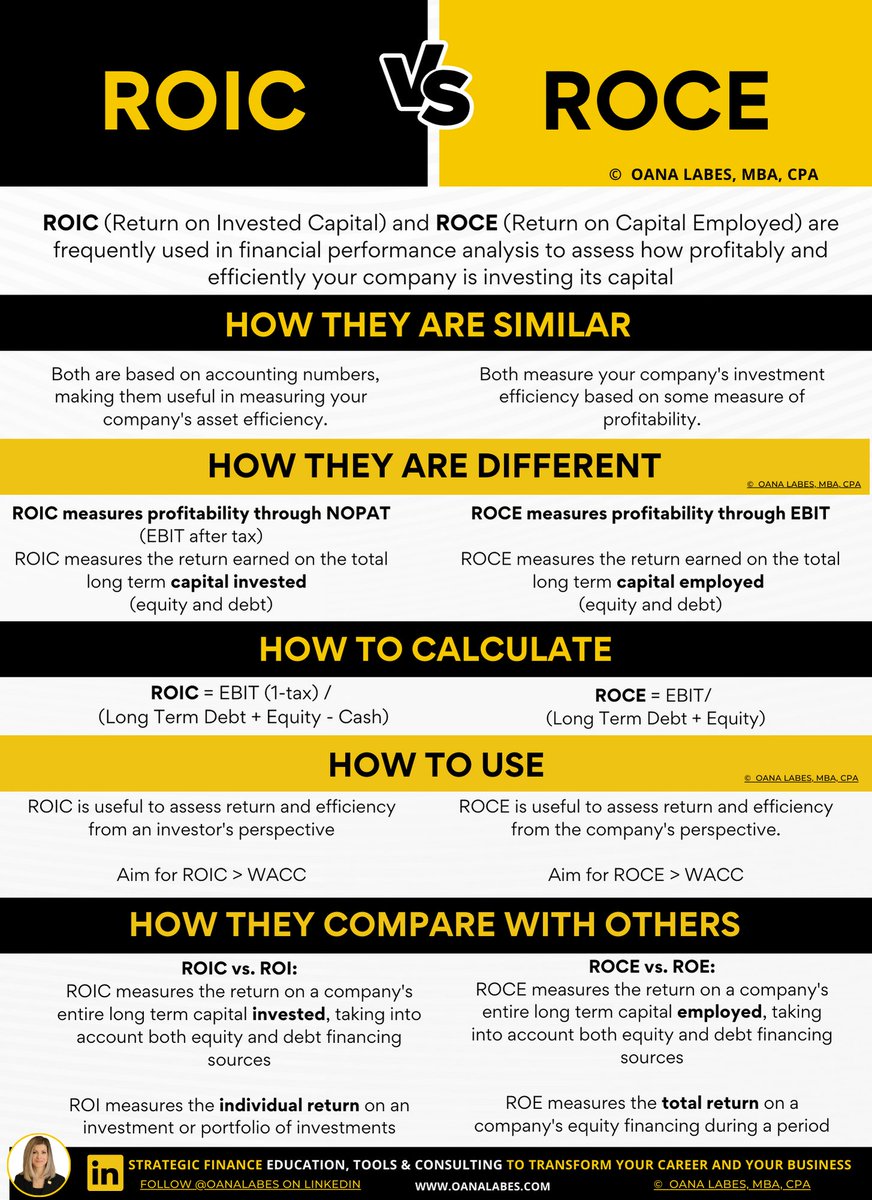 ROIC VS ROCE

© OANA LABES, MBA, CPA

ROIC (Return on Invested Capital) and ROCE (Return on Capital Employed) are frequently used in financial performance analysis to assess how profitably and efficiently your company is investing its capital

HOW THEY ARE SIMILAR

Both are based on accounting numbers, making them useful in measuring your company's asset efficiency.

Both measure your company's investment efficiency based on some measure of profitability.

HOW THEY ARE DIFFERENT

© OANA LABES, MBA, CPA

ROIC measures profitability through NOPAT (EBIT after tax)
ROIC measures the return earned on the total long term capital invested (equity and debt)

ROCE measures profitability through EBIT
ROCE measures the return earned on the total long term capital employed (equity and debt)

HOW TO CALCULATE

ROIC = EBIT (1-tax) / (Long Term Debt + Equity - Cash)

ROCE = EBIT/ (Long Term Debt + Equity)

HOW TO USE

© OANA LABES, MBA, CPA

ROIC is useful to assess return and efficiency from an investor's perspective

Aim for ROIC > WACC

ROCE is useful to assess return and efficiency from the company's perspective.

Aim for ROCE > WACC

HOW THEY COMPARE WITH OTHERS

ROIC vs. ROI:
ROIC measures the return on a company's entire long term capital invested, taking into account both equity and debt financing sources

ROI measures the individual return on an investment or portfolio of investments

ROCE vs. ROE:
ROCE measures the return on a company's entire long term capital employed, taking into account both equity and debt financing sources

ROE measures the total return on a company's equity financing during a period

in STRATEGIC FINANCE EDUCATION, TOOLS & CONSULTING TO TRANSFORM YOUR CAREER AND YOUR BUSINESS
FOLLOW @OANALABES ON LINKEDIN WWW.OANALABES.COM © OANA LABES, MBA, CPA